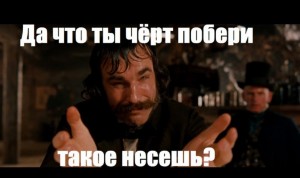 Да что ты чёрт побери

такое несешь?